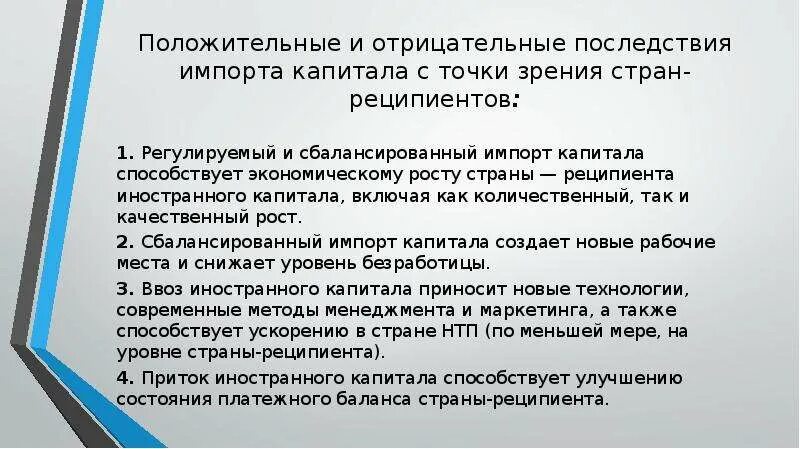 Положительные и отрицательные последствия импорта капитала с точки зрения стран-реципиентов:

1. Регулируемый и сбалансированный импорт капитала способствует экономическому росту страны — реципиента иностранного капитала, включая как количественный, так и качественный рост.

2. Сбалансированный импорт капитала создает новые рабочие места и снижает уровень безработицы.

3. Ввоз иностранного капитала приносит новые технологии, современные методы менеджмента и маркетинга, а также способствует ускорению в стране НТП (по меньшей мере, на уровне страны-реципиента).

4. Приток иностранного капитала способствует улучшению состояния платежного баланса страны-реципиента.